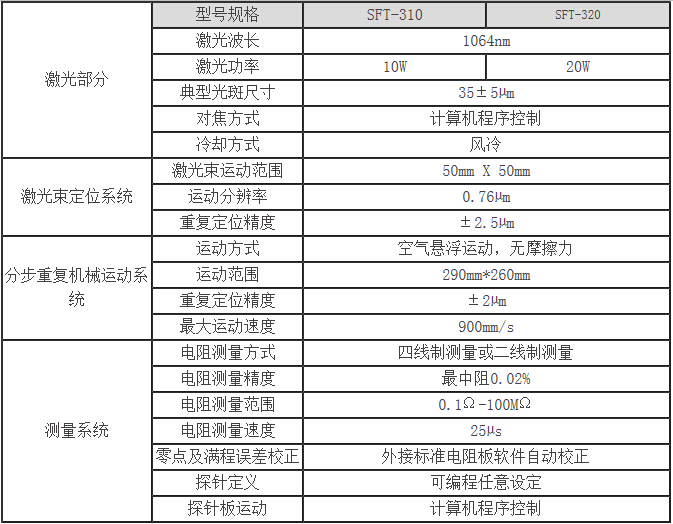 |  | 型号规格 | SFT-310 | SFT-320 |
|---|---|---|---|
| 激光部分 | 激光波长 | 1064nm |  |
|  | 激光功率 | 10W | 20W |
|  | 典型光斑尺寸 | 35±5μm |  |
|  | 对焦方式 | 计算机程序控制 |  |
|  | 冷却方式 | 风冷 |  |
| 激光束定位系统 | 激光束运动范围 | 50mm X 50mm |  |
|  | 运动分辨率 | 0.76μm |  |
|  | 重复定位精度 | ±2.5μm |  |
| 分步重复机械运动系统 | 运动方式 | 空气悬浮运动，无摩擦力 |  |
|  | 运动范围 | 290mm*260mm |  |
|  | 重复定位精度 | ±2μm |  |
|  | 最大运动速度 | 900mm/s |  |
| 测量系统 | 电阻测量方式 | 四线制测量或二线制测量 |  |
|  | 电阻测量精度 | 最中阻0.02% |  |
|  | 电阻测量范围 | 0.1Ω-100MΩ |  |
|  | 电阻测量速度 | 25μs |  |
|  | 零点及满程误差校正 | 外接标准电阻板软件自动校正 |  |
|  | 探针定义 | 可编程任意设定 |  |
|  | 探针板运动 | 计算机程序控制 |  |